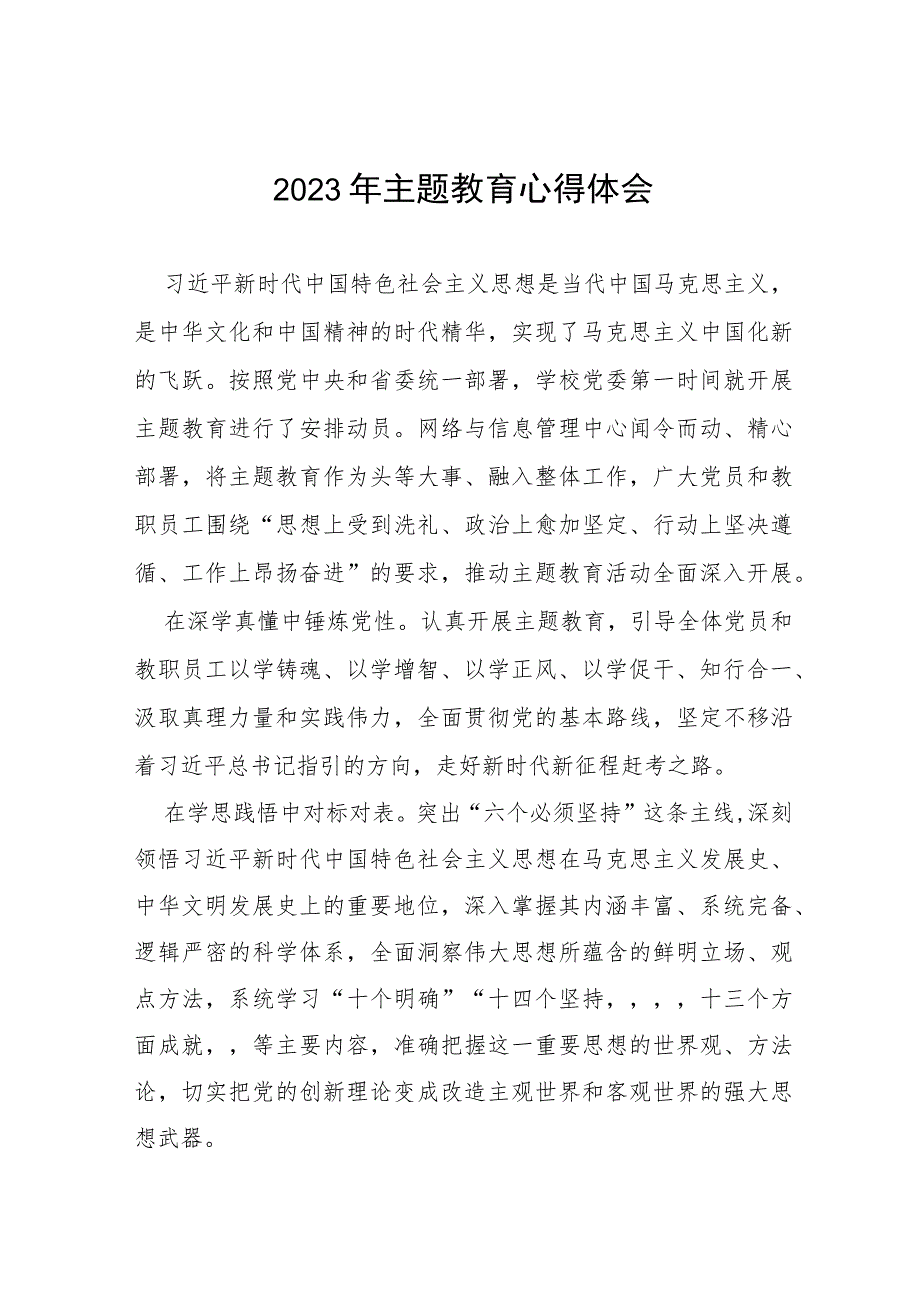 2023年主题教育心得体会

习近平新时代中国特色社会主义思想是当代中国马克思主义，是中华文化和中国精神的时代精华，实现了马克思主义中国化新的飞跃。按照党中央和省委统一部署，学校党委第一时间就开展主题教育进行了安排动员。网络与信息管理中心闻令而动、精心部署，将主题教育作为头等大事、融入整体工作，广大党员和教职员工围绕“思想上受到洗礼、政治上愈加坚定、行动上坚决遵循、工作上昂扬奋进”的要求，推动主题教育活动全面深入开展。

在深学真懂中锤炼党性。认真开展主题教育，引导全体党员和教职员工以学铸魂、以学增智、以学正风、以学促干、知行合一、汲取真理力量和实践伟力，全面贯彻党的基本路线，坚定不移沿着习近平总书记指引的方向，走好新时代新征程赶考之路。

在学思践悟中对标对表。突出“六个必须坚持”这条主线，深刻领悟习近平新时代中国特色社会主义思想在马克思主义发展史、中华文明发展史上的重要地位，深入掌握其内涵丰富、系统完备、逻辑严密的科学体系，全面洞察伟大思想所蕴含的鲜明立场、观点方法，系统学习“十个明确”“十四个坚持，，，，十三个方面成就，，等主要内容，准确把握这一重要思想的世界观、方法论，切实把党的创新理论变成改造主观世界和客观世界的强大思想武器。